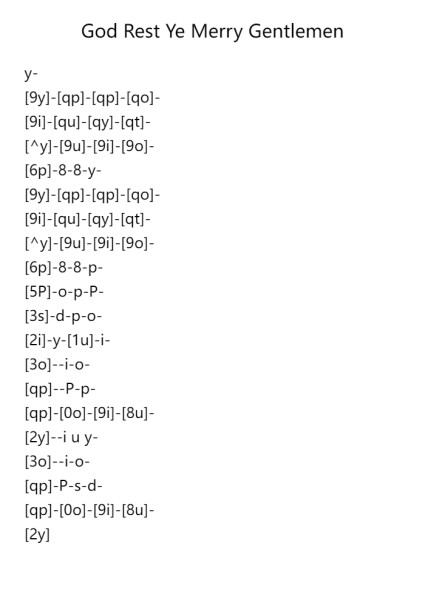 God Rest Ye Merry Gentlemen

y-
[9y]-[qp]-[qp]-[qo]-
[9i]-[qu]-[qy]-[qt]-
[^y]-[9u]-[9i]-[9o]-
[6p]-8-8-y-
[9y]-[qp]-[qp]-[qo]-
[9i]-[qu]-[qy]-[qt]-
[^y]-[9u]-[9i]-[9o]-
[6p]-8-8-p-
[5P]-o-p-P-
[3s]-d-p-o-
[2i]-y-[1u]-i-
[3o]--i-o-
[qp]--P-p-
[qp]-[0o]-[9i]-[8u]-
[2y]--i u y-
[3o]--i-o-
[qp]-P-s-d-
[qp]-[0o]-[9i]-[8u]-
[2y]